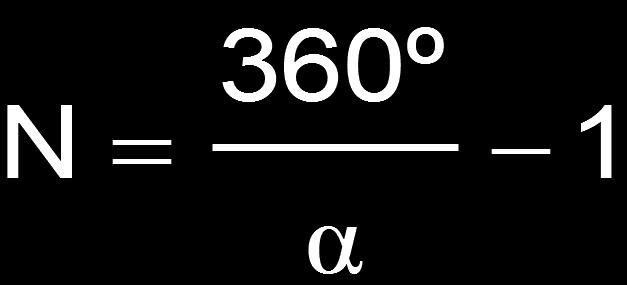 $N = \frac{360^\circ}{\alpha} - 1$